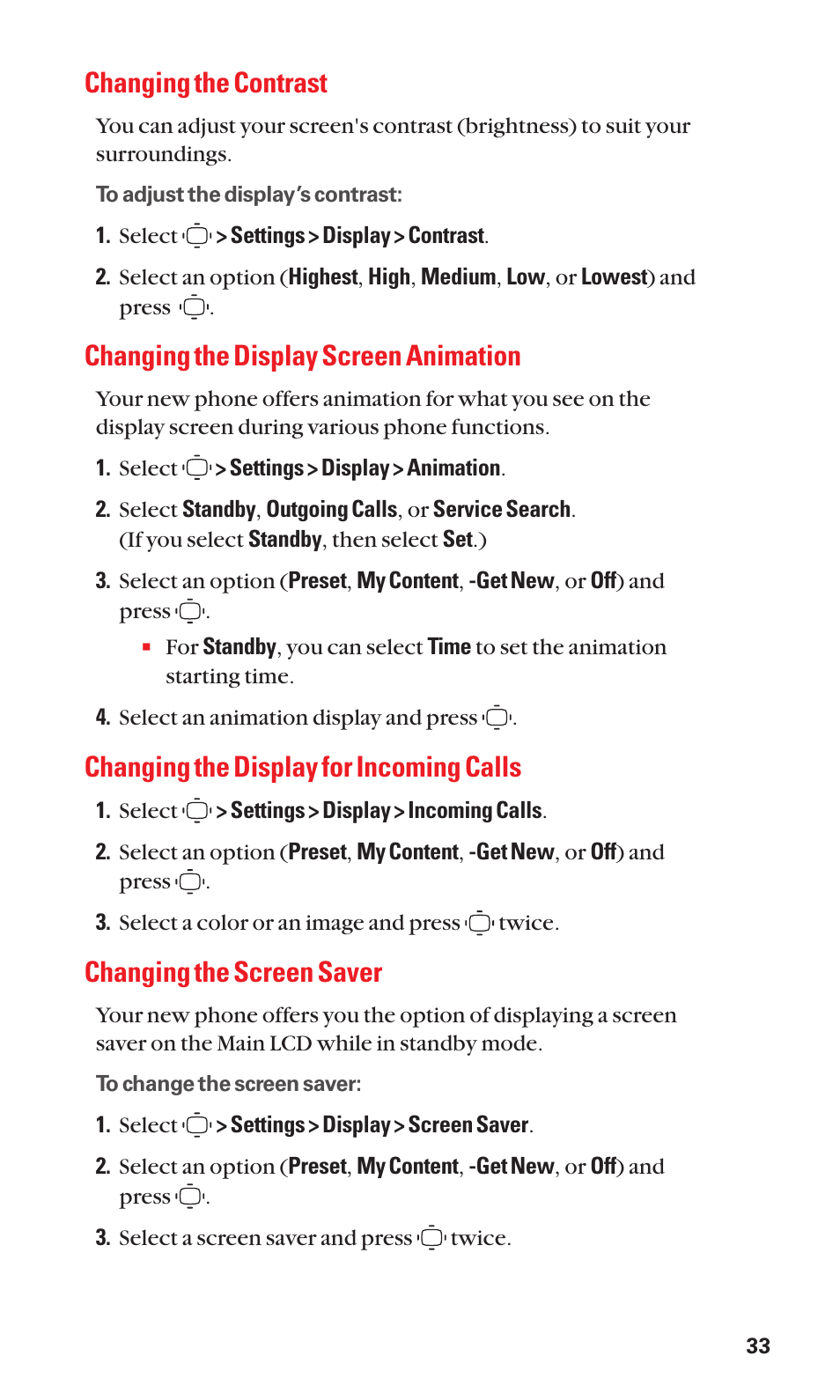 Changing the Contrast

You can adjust your screen's contrast (brightness) to suit your surroundings.

To adjust the display's contrast:

1. Select > Settings > Display > Contrast.

2. Select an option (Highest, High, Medium, Low, or Lowest) and press .

Changing the Display Screen Animation

Your new phone offers animation for what you see on the display screen during various phone functions.

1. Select > Settings > Display > Animation.

2. Select Standby, Outgoing Calls, or Service Search. (If you select Standby, then select Set.)

3. Select an option (Preset, My Content, -Get New, or Off) and press .

▪ For Standby, you can select Time to set the animation starting time.

4. Select an animation display and press .

Changing the Display for Incoming Calls

1. Select > Settings > Display > Incoming Calls.

2. Select an option (Preset, My Content, -Get New, or Off) and press .

3. Select a color or an image and press twice.

Changing the Screen Saver

Your new phone offers you the option of displaying a screen saver on the Main LCD while in standby mode.

To change the screen saver:

1. Select > Settings > Display > Screen Saver.

2. Select an option (Preset, My Content, -Get New, or Off) and press .

3. Select a screen saver and press twice.

33